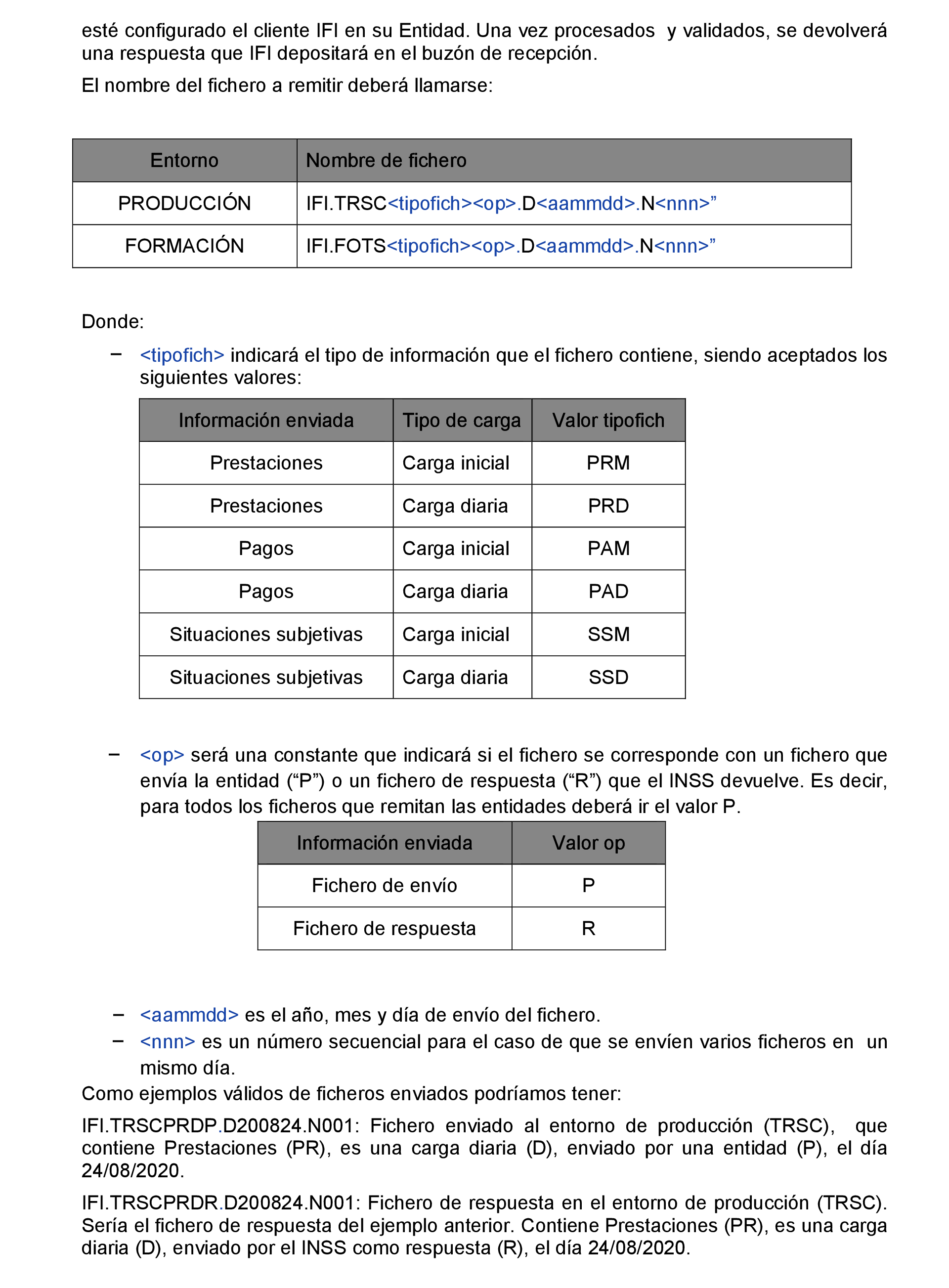 esté configurado el cliente IFI en su Entidad. Una vez procesados y validados, se devolverá una respuesta que IFI depositará en el buzón de recepción.

El nombre del fichero a remitir deberá llamarse:

| Entorno | Nombre de fichero |
|---|---|
| PRODUCCIÓN | IFI.TRSC<tipofich><op>.D<aammdd>.N<nnn>” |
| FORMACIÓN | IFI.FOTS<tipofich><op>.D<aammdd>.N<nnn>” |

Donde:

– <tipofich> indicará el tipo de información que el fichero contiene, siendo aceptados los siguientes valores:

| Información enviada | Tipo de carga | Valor tipofich |
|---|---|---|
| Prestaciones | Carga inicial | PRM |
| Prestaciones | Carga diaria | PRD |
| Pagos | Carga inicial | PAM |
| Pagos | Carga diaria | PAD |
| Situaciones subjetivas | Carga inicial | SSM |
| Situaciones subjetivas | Carga diaria | SSD |

– <op> será una constante que indicará si el fichero se corresponde con un fichero que envía la entidad (“P”) o un fichero de respuesta (“R”) que el INSS devuelve. Es decir, para todos los ficheros que remitan las entidades deberá ir el valor P.

| Información enviada | Valor op |
|---|---|
| Fichero de envío | P |
| Fichero de respuesta | R |

– <aammdd> es el año, mes y día de envío del fichero.
– <nnn> es un número secuencial para el caso de que se envíen varios ficheros en un mismo día.

Como ejemplos válidos de ficheros enviados podríamos tener:

IFI.TRSCPRDP.D200824.N001: Fichero enviado al entorno de producción (TRSC), que contiene Prestaciones (PR), es una carga diaria (D), enviado por una entidad (P), el día 24/08/2020.

IFI.TRSCPRDR.D200824.N001: Fichero de respuesta en el entorno de producción (TRSC). Sería el fichero de respuesta del ejemplo anterior. Contiene Prestaciones (PR), es una carga diaria (D), enviado por el INSS como respuesta (R), el día 24/08/2020.